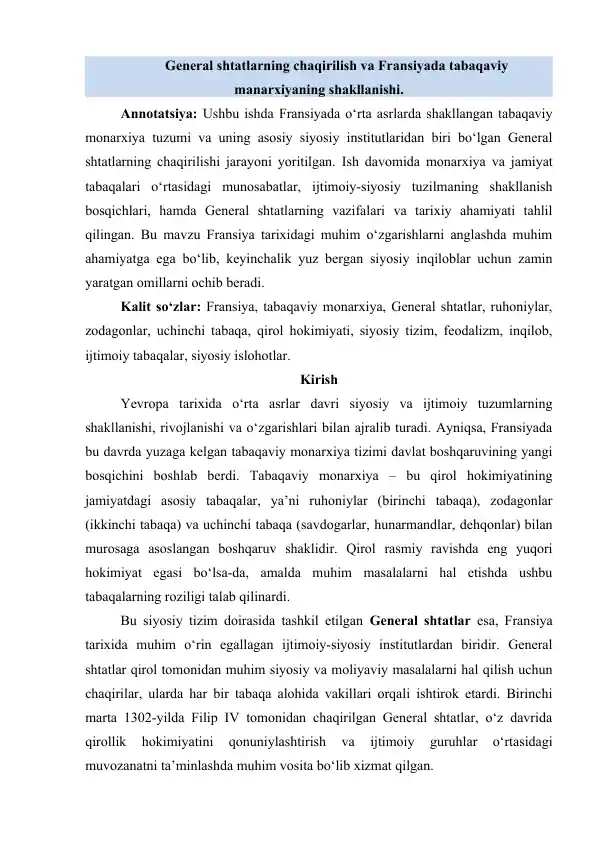 General shtatlarning chaqirilish va Fransiyada tabaqaviy manarxiyaning shakllanishi.

Annotatsiya: Ushbu ishda Fransiyada o‘rta asrlarda shakllangan tabaqaviy monarxiya tuzumi va uning asosiy siyosiy institutlaridan biri bo‘lgan General shtatlarning chaqirilishi jarayoni yoritilgan. Ish davomida monarxiya va jamiyat tabaqalari o‘rtasidagi munosabatlar, ijtimoiy-siyosiy tuzilmaning shakllanish bosqichlari, hamda General shtatlarning vazifalari va tarixiy ahamiyati tahlil qilingan. Bu mavzu Fransiya tarixidagi muhim o‘zgarishlarni anglashda muhim ahamiyatga ega bo‘lib, keyinchalik yuz bergan siyosiy inqiloblar uchun zamin yaratgan omillarni ochib beradi.

Kalit so‘zlar: Fransiya, tabaqaviy monarxiya, General shtatlar, ruhoniylar, zodagonlar, uchinchi tabaqa, qirol hokimiyati, siyosiy tizim, feodalizm, inqilob, ijtimoiy tabaqalar, siyosiy islohotlar.

Kirish

Yevropa tarixida o‘rta asrlar davri siyosiy va ijtimoiy tuzumlarning shakllanishi, rivojlanishi va o‘zgarishlari bilan ajralib turadi. Ayniqsa, Fransiyada bu davrda yuzaga kelgan tabaqaviy monarxiya tizimi davlat boshqaruvining yangi bosqichini boshlab berdi. Tabaqaviy monarxiya – bu qirol hokimiyatining jamiyatdagi asosiy tabaqalar, ya’ni ruhoniylar (birinchi tabaqa), zodagonlar (ikkinchi tabaqa) va uchinchi tabaqa (savdogarlar, hunarmandlar, dehqonlar) bilan murosaga asoslangan boshqaruv shaklidir. Qirol rasmiy ravishda eng yuqori hokimiyat egasi bo‘lsa-da, amalda muhim masalalarni hal etishda ushbu tabaqalarning roziligi talab qilinardi.

Bu siyosiy tizim doirasida tashkil etilgan General shtatlar esa, Fransiya tarixida muhim o‘rin egallagan ijtimoiy-siyosiy institutlardan biridir. General shtatlar qirol tomonidan muhim siyosiy va moliyaviy masalalarni hal qilish uchun chaqirilar, ularda har bir tabaqa alohida vakillari orqali ishtirok etardi. Birinchi marta 1302-yilda Filip IV tomonidan chaqirilgan General shtatlar, o‘z davrida qirollik hokimiyatini qonuniylashtirish va ijtimoiy guruhlar o‘rtasidagi muvozanatni ta’minlashda muhim vosita bo‘lib xizmat qilgan.